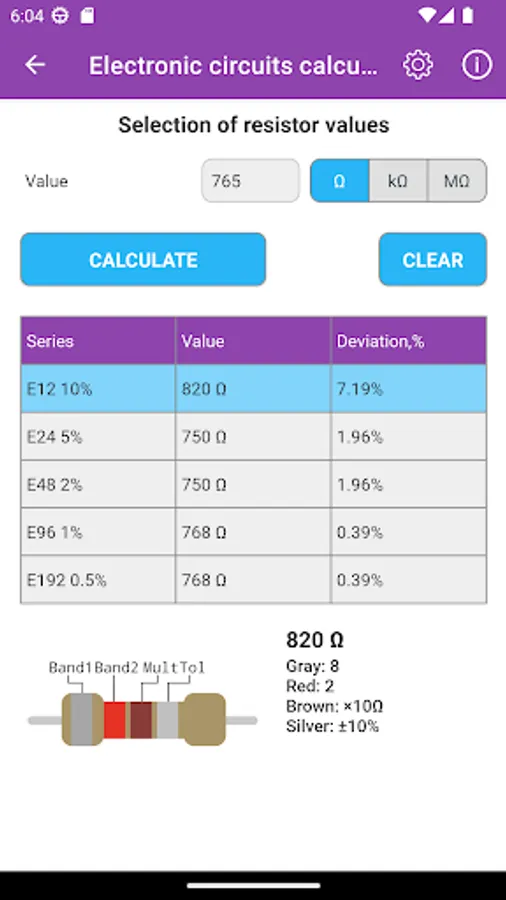 6:04

Electronic circuits calcu...

Selection of resistor values

Value 765 Ω kΩ MΩ

CALCULATE CLEAR

| Series | Value | Deviation,% |
|---|---|---|
| E12 10% | 820 Ω | 7.19% |
| E24 5% | 750 Ω | 1.96% |
| E48 2% | 750 Ω | 1.96% |
| E96 1% | 768 Ω | 0.39% |
| E192 0.5% | 768 Ω | 0.39% |

Band1 Band2 Mult Tol

820 Ω
Gray: 8
Red: 2
Brown: ×10Ω
Silver: ±10%